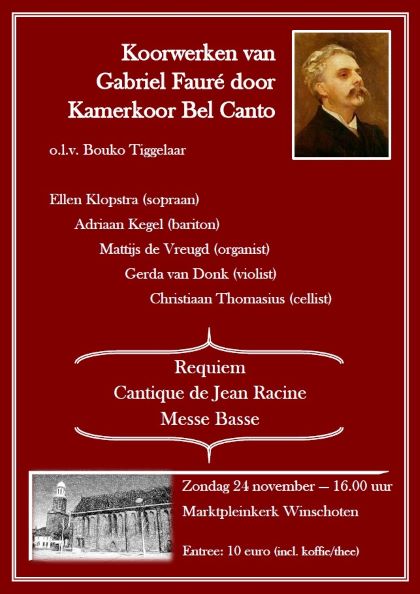 Koorwerken van Gabriel Fauré door Kamerkoor Bel Canto

o.l.v. Bouko Tiggelaar

Ellen Klopstra (sopraan)
Adriaan Kegel (bariton)
Mattijs de Vreugd (organist)
Gerda van Donk (violist)
Christiaan Thomasius (cellist)

Requiem
Cantique de Jean Racine
Messe Basse

Zondag 24 november – 16.00 uur
Marktpleinkerk Winschoten

Entree: 10 euro (incl. koffie/thee)